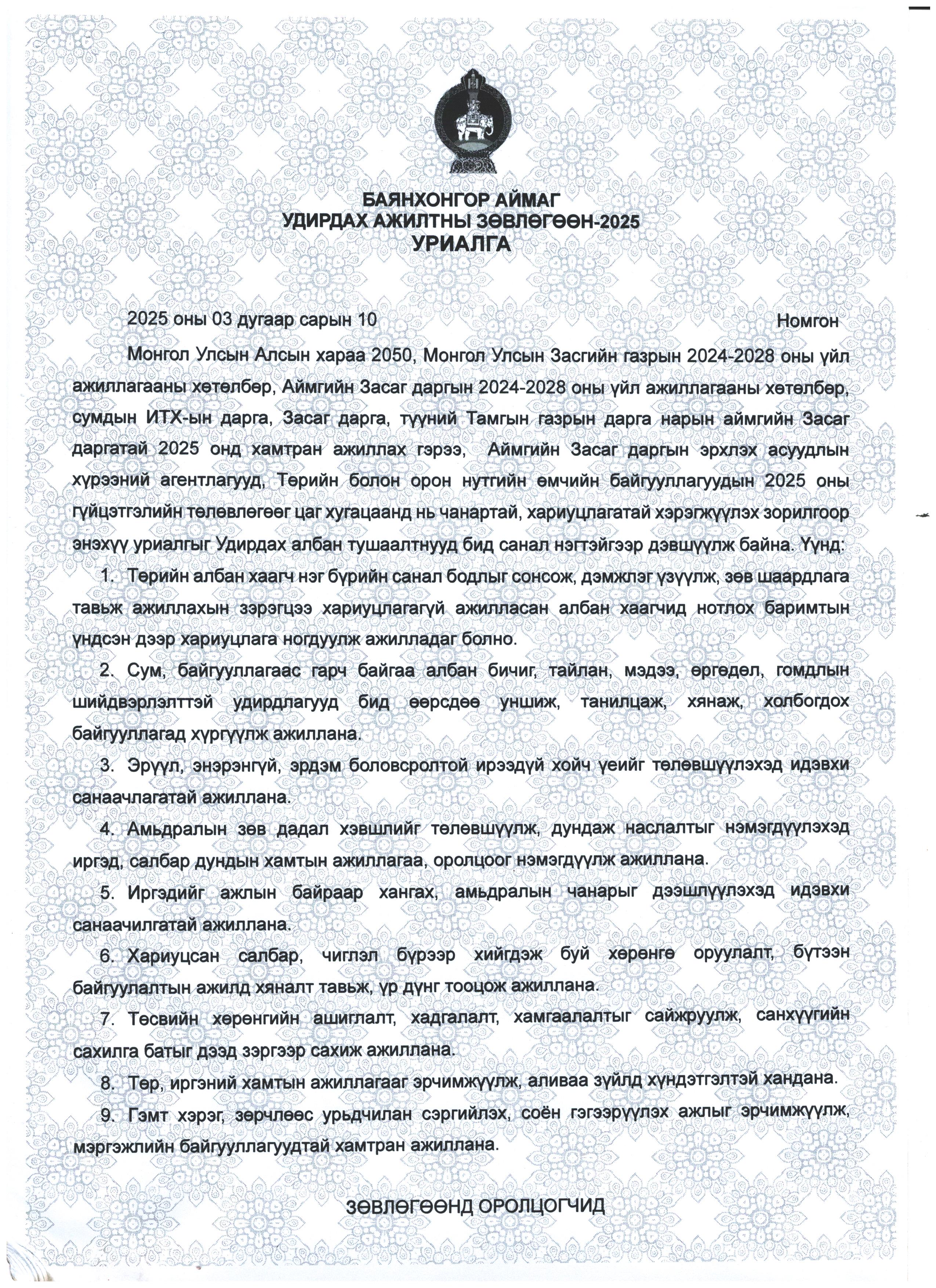 БАЯНХОНГОР АЙМАГ
УДИРДАХ АЖИЛТНЫ ЗӨВЛӨГӨӨН-2025
УРИАЛГА

2025 оны 03 дугаар сарын 10 Номгон

Монгол Улсын Алсын хараа 2050, Монгол Улсын Засгийн газрын 2024-2028 оны үйл ажиллагааны хөтөлбөр, Аймгийн Засаг даргын 2024-2028 оны үйл ажиллагааны хөтөлбөр, сумдын ИТХ-ын дарга, Засаг дарга, түүний Тамгын газрын дарга нарын аймгийн Засаг даргатай 2025 онд хамтран ажиллах гэрээ, Аймгийн Засаг даргын эрхлэх асуудлын хүрээний агентлагууд, Төрийн болон орон нутгийн өмчийн байгууллагуудын 2025 оны гүйцэтгэлийн төлөвлөгөөг цаг хугацаанд нь чанартай, хариуцлагатай хэрэгжүүлэх зорилгоор энэхүү уриалгыг Удирдах албан тушаалтнууд бид санал нэгтэйгээр дэвшүүлж байна. Үүнд:

1. Төрийн албан хаагч нэг бүрийн санал бодлыг сонсож, дэмжлэг үзүүлж, зөв шаардлага тавьж ажиллахын зэрэгцээ хариуцлагагүй ажилласан албан хаагчид нотлох баримтын үндсэн дээр хариуцлага ногдуулж ажилладаг болно.

2. Сум, байгууллагаас гарч байгаа албан бичиг, тайлан, мэдээ, өргөдөл, гомдлын шийдвэрлэлттэй удирдлагууд бид өөрсдөө уншиж, танилцаж, хянаж, холбогдох байгууллагад хүргүүлж ажиллана.

3. Эрүүл, энэрэнгүй, эрдэм боловсролтой ирээдүй хойч үеийг төлөвшүүлэхэд идэвхи санаачлагатай ажиллана.

4. Амьдралын зөв дадал хэвшлийг төлөвшүүлж, дундаж наслалтыг нэмэгдүүлэхэд иргэд, салбар дундын хамтын ажиллагаа, оролцоог нэмэгдүүлж ажиллана.

5. Иргэдийг ажлын байраар хангах, амьдралын чанарыг дээшлүүлэхэд идэвхи санаачилгатай ажиллана.

6. Хариуцсан салбар, чиглэл бүрээр хийгдэж буй хөрөнгө оруулалт, бүтээн байгуулалтын ажилд хяналт тавьж, үр дүнг тооцож ажиллана.

7. Төсвийн хөрөнгийн ашиглалт, хадгалалт, хамгаалалтыг сайжруулж, санхүүгийн сахилга батыг дээд зэргээр сахиж ажиллана.

8. Төр, иргэний хамтын ажиллагааг эрчимжүүлж, аливаа зүйлд хүндэтгэлтэй хандана.

9. Гэмт хэрэг, зөрчлөөс урьдчилан сэргийлэх, соён гэгээрүүлэх ажлыг эрчимжүүлж, мэргэжлийн байгууллагуудтай хамтран ажиллана.

ЗӨВЛӨГӨӨНД ОРОЛЦОГЧИД